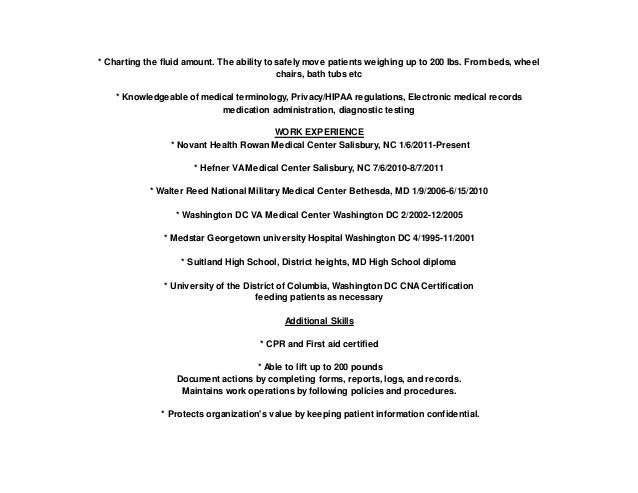 * Charting the fluid amount. The ability to safely move patients weighing up to 200 lbs. From beds, wheel chairs, bath tubs etc

* Knowledgeable of medical terminology, Privacy/HIPAA regulations, Electronic medical records medication administration, diagnostic testing

WORK EXPERIENCE

* Novant Health Rowan Medical Center Salisbury, NC 1/6/2011-Present

* Hefner VAMedical Center Salisbury, NC 7/6/2010-8/7/2011

* Walter Reed National Military Medical Center Bethesda, MD 1/9/2006-6/15/2010

* Washington DC VA Medical Center Washington DC 2/2002-12/2005

* Medstar Georgetown university Hospital Washington DC 4/1995-11/2001

* Suitland High School, District heights, MD High School diploma

* University of the District of Columbia, Washington DC CNA Certification feeding patients as necessary

Additional Skills

* CPR and First aid certified

* Able to lift up to 200 pounds
Document actions by completing forms, reports, logs, and records.
Maintains work operations by following policies and procedures.

* Protects organization's value by keeping patient information confidential.